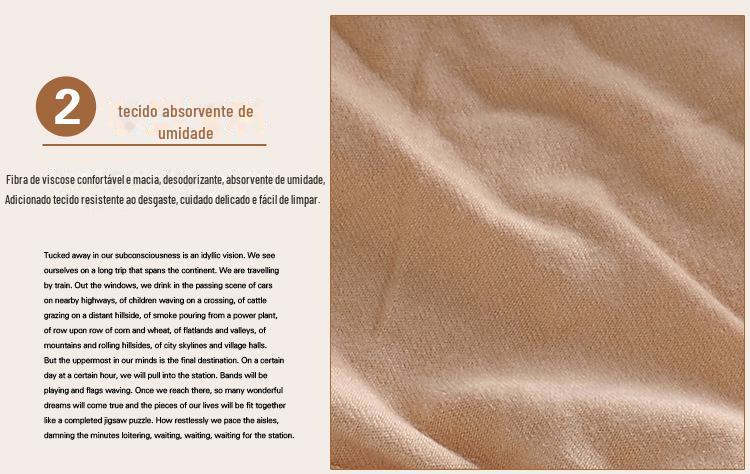 2

tecido absorvente de umidade

Fibra de viscose confortável e macia, desodorizante, absorvente de umidade, Adicionado tecido resistente ao desgaste, cuidado delicado e fácil de limpar.

Tucked away in our subconsciousness is an idyllic vision. We see ourselves on a long trip that spans the continent. We are travelling by train. Out the windows, we drink in the passing scene of cars on nearby highways, of children waving on a crossing, of cattle grazing on a distant hillside, of smoke pouring from a power plant, of row upon row of corn and wheat, of flatlands and valleys, of mountains and rolling hillsides, of city skylines and village halls. But the uppermost in our minds is the final destination. On a certain day at a certain hour, we will pull into the station. Bands will be playing and flags waving. Once we reach there, so many wonderful dreams will come true and the pieces of our lives will be fit together like a completed jigsaw puzzle. How restlessly we pace the aisles, damning the minutes loitering, waiting, waiting, waiting for the station.